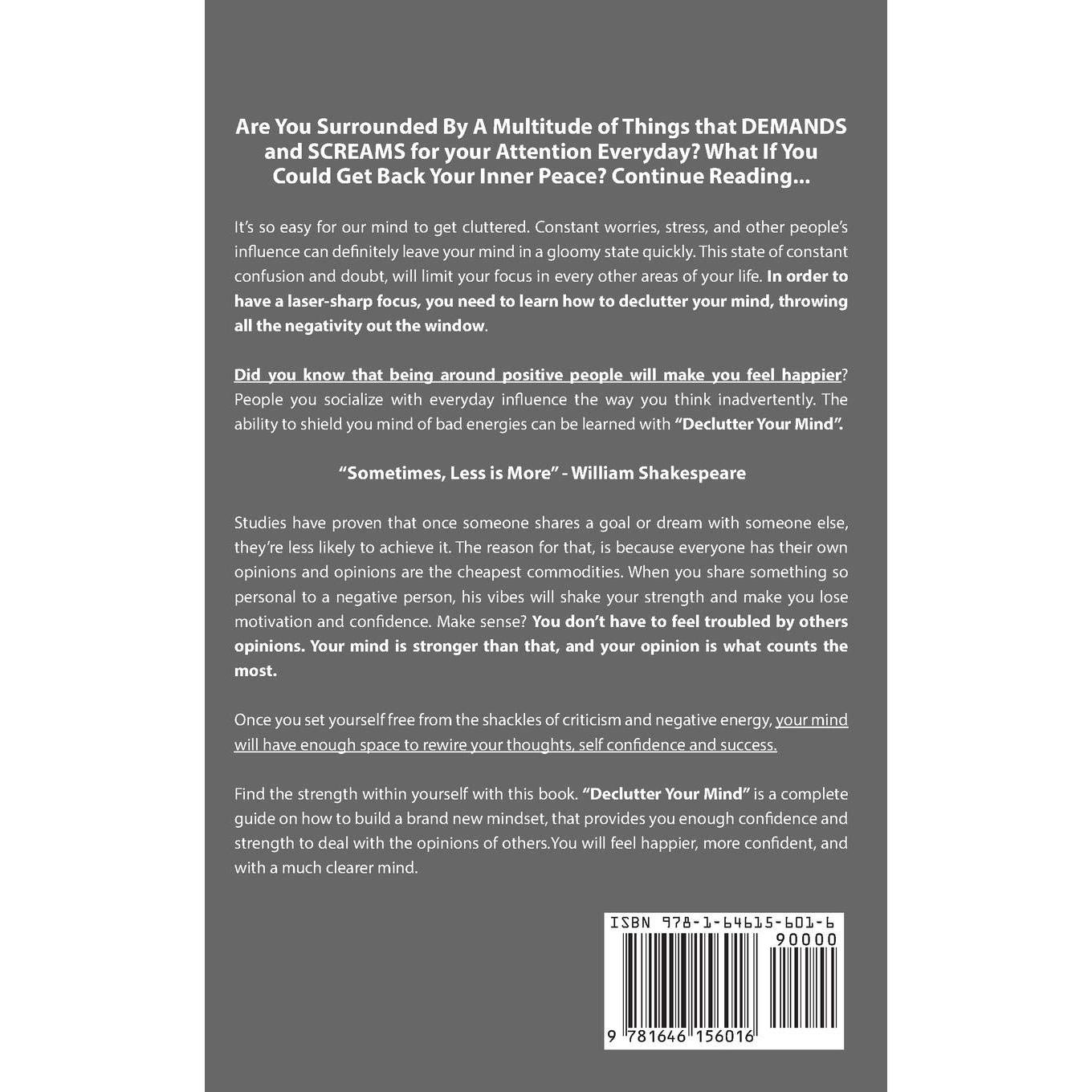 Are You Surrounded By A Multitude of Things that DEMANDS and SCREAMS for your Attention Everyday? What If You Could Get Back Your Inner Peace? Continue Reading...

It's so easy for our mind to get cluttered. Constant worries, stress, and other people's influence can definitely leave your mind in a gloomy state quickly. This state of constant confusion and doubt, will limit your focus in every other areas of your life. In order to have a laser-sharp focus, you need to learn how to declutter your mind, throwing all the negativity out the window.

Did you know that being around positive people will make you feel happier? People you socialize with everyday influence the way you think inadvertently. The ability to shield you mind of bad energies can be learned with "Declutter Your Mind".

"Sometimes, Less is More" - William Shakespeare

Studies have proven that once someone shares a goal or dream with someone else, they're less likely to achieve it. The reason for that, is because everyone has their own opinions and opinions are the cheapest commodities. When you share something so personal to a negative person, his vibes will shake your strength and make you lose motivation and confidence. Make sense? You don't have to feel troubled by others opinions. Your mind is stronger than that, and your opinion is what counts the most.

Once you set yourself free from the shackles of criticism and negative energy, your mind will have enough space to rewire your thoughts, self confidence and success.

Find the strength within yourself with this book. "Declutter Your Mind" is a complete guide on how to build a brand new mindset, that provides you enough confidence and strength to deal with the opinions of others.You will feel happier, more confident, and with a much clearer mind.

ISBN 978-1-64615-601-6
90000
9 781646 156016